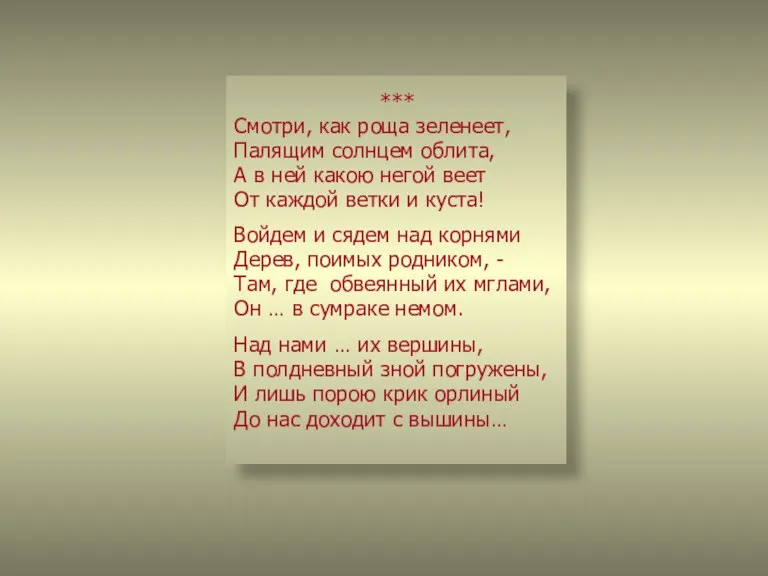 ***

Смотри, как роща зеленеет,
Палящим солнцем облита,
А в ней какою негой веет
От каждой ветки и куста!

Войдем и сядем над корнями
Дерев, поимых родником, -
Там, где обвеянный их мглами,
Он … в сумраке немом.

Над нами … их вершины,
В полдневный зной погружены,
И лишь порою крик орлиный
До нас доходит с вышины…